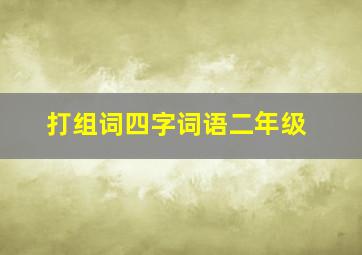 打组词四字词语二年级